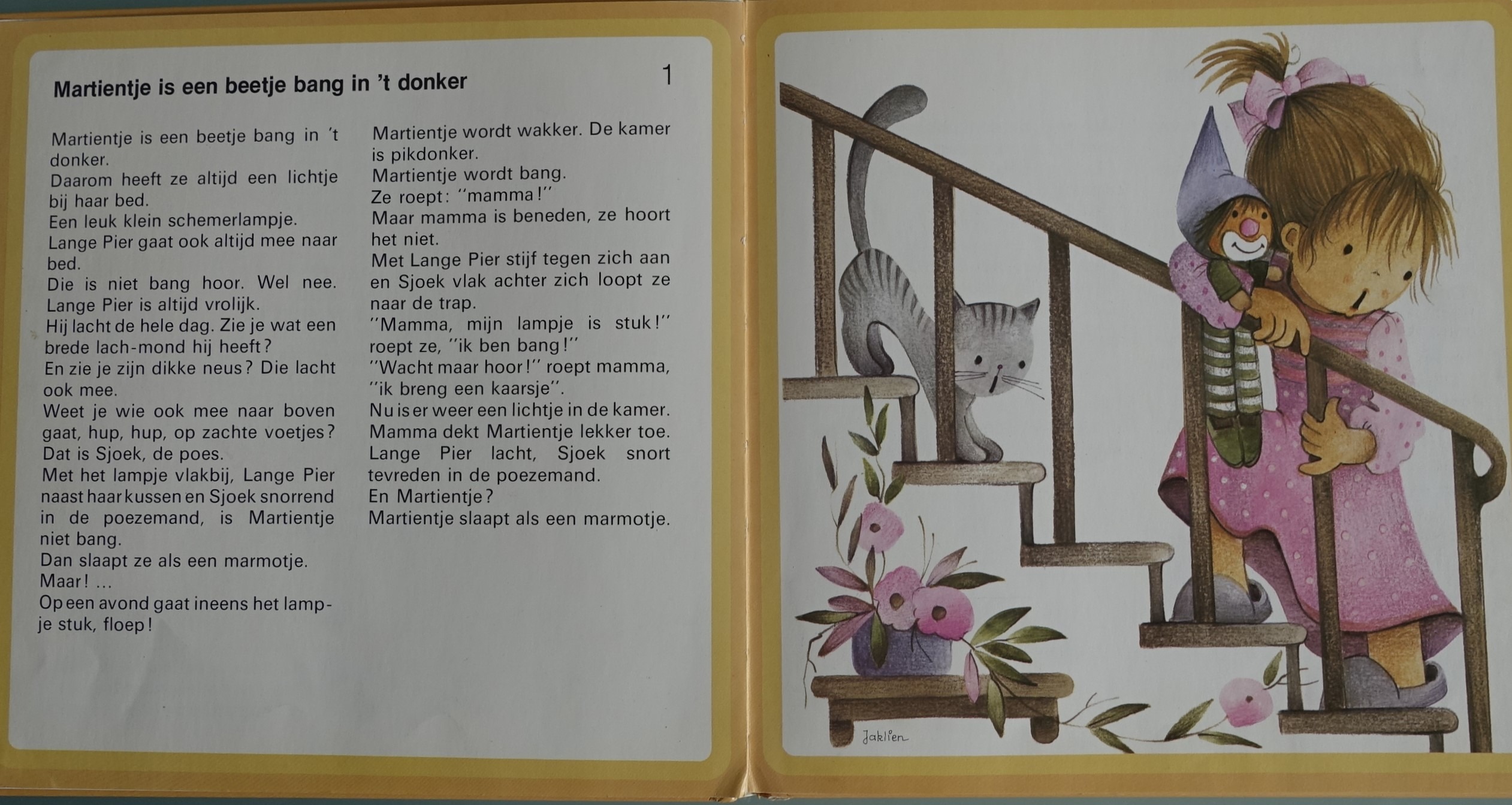 Martientje is een beetje bang in 't donker

1

Martientje is een beetje bang in 't donker.
Daarom heeft ze altijd een lichtje bij haar bed.
Een leuk klein schemerlampje.
Lange Pier gaat ook altijd mee naar bed.
Die is niet bang hoor. Wel nee.
Lange Pier is altijd vrolijk.
Hij lacht de hele dag. Zie je wat een brede lach-mond hij heeft?
En zie je zijn dikke neus? Die lacht ook mee.
Weet je wie ook mee naar boven gaat, hup, hup, op zachte voetjes?
Dat is Sjoek, de poes.
Met het lampje vlakbij, Lange Pier naast haar kussen en Sjoek snorrend in de poezemand, is Martientje niet bang.
Dan slaapt ze als een marmotje.
Maar! ...
Op een avond gaat ineens het lampje stuk, floep!

Martientje wordt wakker. De kamer is pikdonker.
Martientje wordt bang.
Ze roept: "mamma!"
Maar mamma is beneden, ze hoort het niet.
Met Lange Pier stijf tegen zich aan en Sjoek vlak achter zich loopt ze naar de trap.
"Mamma, mijn lampje is stuk!" roept ze, "ik ben bang!"
"Wacht maar hoor!" roept mamma, "ik breng een kaarsje".
Nu is er weer een lichtje in de kamer.
Mamma dekt Martientje lekker toe.
Lange Pier lacht, Sjoek snort tevreden in de poezemand.
En Martientje?
Martientje slaapt als een marmotje.

Jaklien